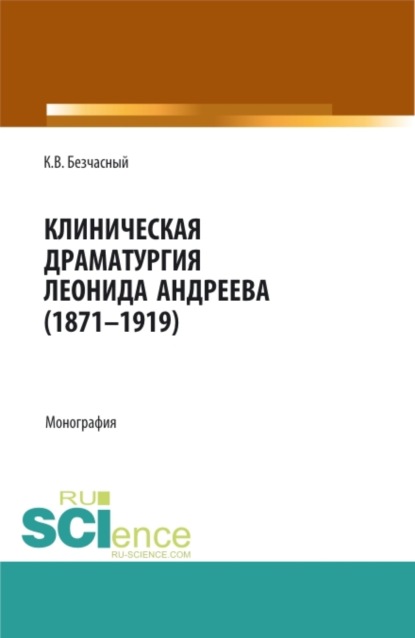 К.В. Безчасный

КЛИНИЧЕСКАЯ ДРАМАТУРГИЯ ЛЕОНИДА АНДРЕЕВА (1871–1919)

Монография

RU SCIence
RU-SCIENCE.COM